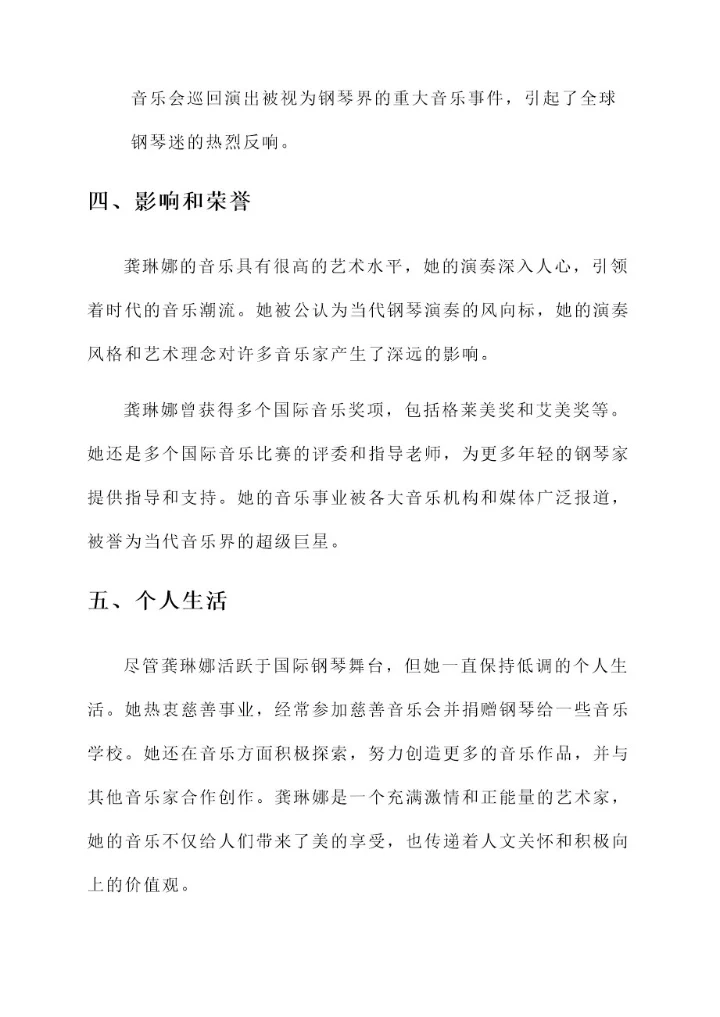 音乐会巡回演出被视为钢琴界的重大音乐事件，引起了全球钢琴迷的热烈反响。

四、影响和荣誉

龚琳娜的音乐具有很高的艺术水平，她的演奏深入人心，引领着时代的音乐潮流。她被公认为当代钢琴演奏的风向标，她的演奏风格和艺术理念对许多音乐家产生了深远的影响。

龚琳娜曾获得多个国际音乐奖项，包括格莱美奖和艾美奖等。她还是多个国际音乐比赛的评委和指导老师，为更多年轻的钢琴家提供指导和支持。她的音乐事业被各大音乐机构和媒体广泛报道，被誉为当代音乐界的超级巨星。

五、个人生活

尽管龚琳娜活跃于国际钢琴舞台，但她一直保持低调的个人生活。她热衷慈善事业，经常参加慈善音乐会并捐赠钢琴给一些音乐学校。她还在音乐方面积极探索，努力创造更多的音乐作品，并与其他音乐家合作创作。龚琳娜是一个充满激情和正能量的艺术家，她的音乐不仅给人们带来了美的享受，也传递着人文关怀和积极向上的价值观。